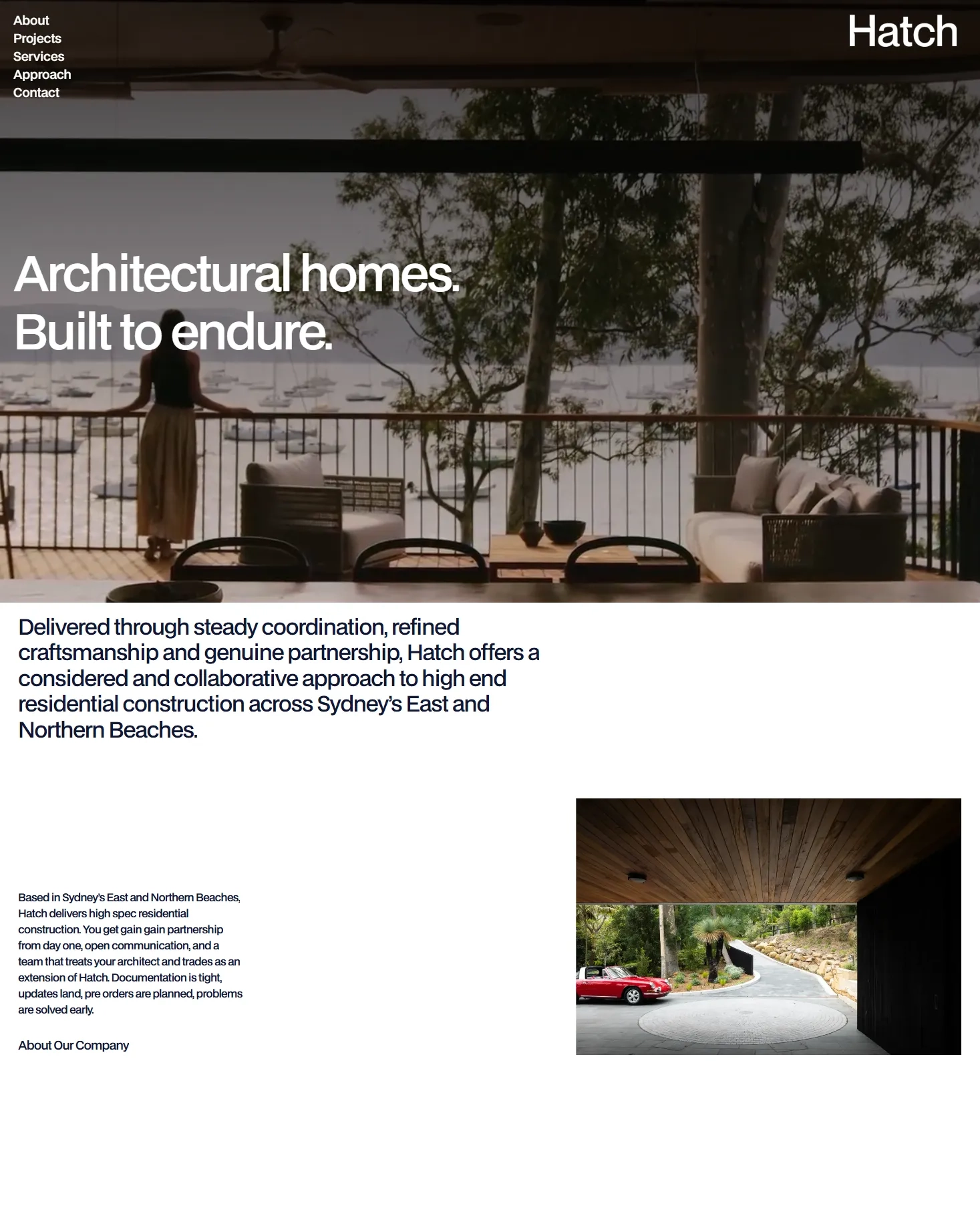 About
Projects
Services
Approach
Contact

Hatch

Architectural homes.
Built to endure.

Delivered through steady coordination, refined craftsmanship and genuine partnership, Hatch offers a considered and collaborative approach to high end residential construction across Sydney's East and Northern Beaches.

Based in Sydney's East and Northern Beaches, Hatch delivers high spec residential construction. You get gain gain partnership from day one, open communication, and a team that treats your architect and trades as an extension of Hatch. Documentation is tight, updates land, pre orders are planned, problems are solved early.

About Our Company